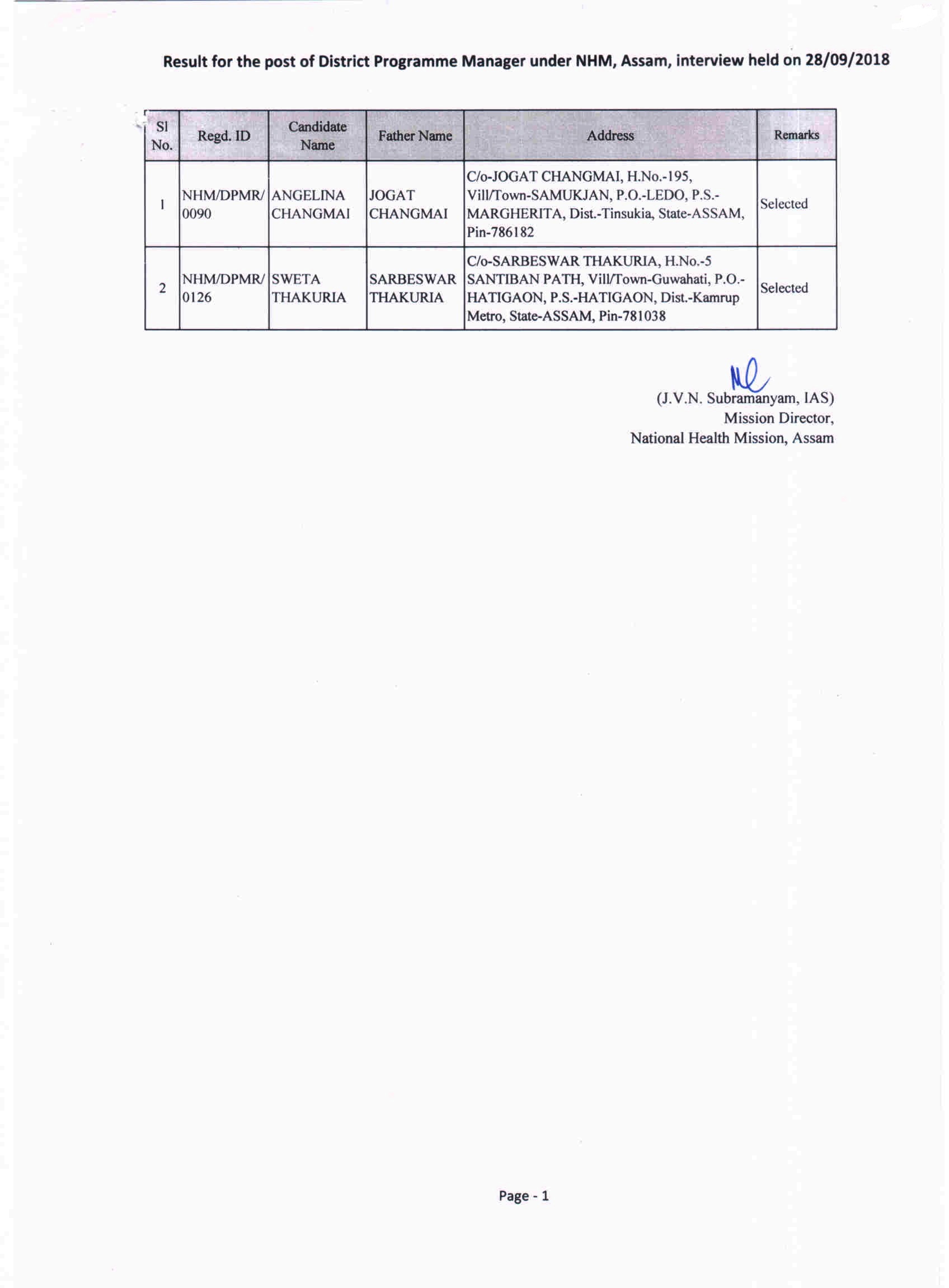 Result for the post of District Programme Manager under NHM, Assam, interview held on 28/09/2018

| Sl No. | Regd. ID | Candidate Name | Father Name | Address | Remarks |
|---|---|---|---|---|---|
| 1 | NHM/DPMR/0090 | ANGELINA CHANGMAI | JOGAT CHANGMAI | C/o-JOGAT CHANGMAI, H.No.-195, Vill/Town-SAMUKJAN, P.O.-LEDO, P.S.-MARGHERITA, Dist.-Tinsukia, State-ASSAM, Pin-786182 | Selected |
| 2 | NHM/DPMR/0126 | SWETA THAKURIA | SARBESWAR THAKURIA | C/o-SARBESWAR THAKURIA, H.No.-5 SANTIBAN PATH, Vill/Town-Guwahati, P.O.-HATIGAON, P.S.-HATIGAON, Dist.-Kamrup Metro, State-ASSAM, Pin-781038 | Selected |

(J.V.N. Subramanyam, IAS)
Mission Director,
National Health Mission, Assam

Page - 1